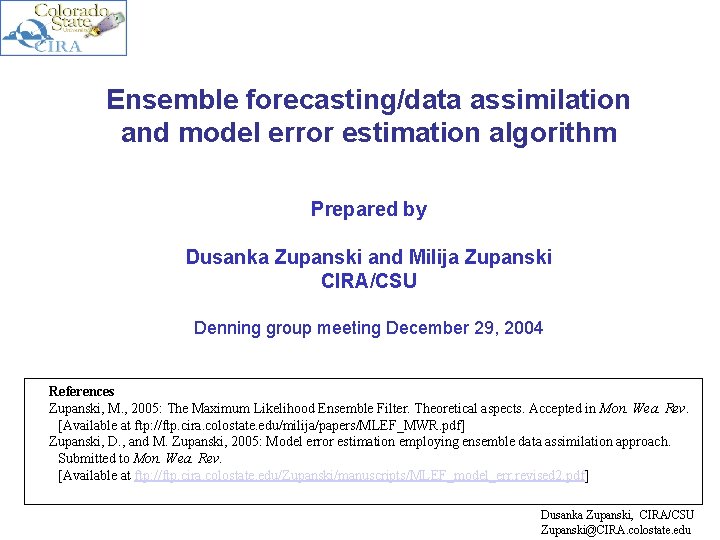 Colorado State University
CIRA

Ensemble forecasting/data assimilation and model error estimation algorithm

Prepared by

Dusanka Zupanski and Milija Zupanski
CIRA/CSU

Denning group meeting December 29, 2004

References
Zupanski, M., 2005: The Maximum Likelihood Ensemble Filter. Theoretical aspects. Accepted in Mon. Wea. Rev.
[Available at ftp://ftp.cira.colostate.edu/milija/papers/MLEF_MWR.pdf]
Zupanski, D., and M. Zupanski, 2005: Model error estimation employing ensemble data assimilation approach. Submitted to Mon. Wea. Rev.
[Available at ftp://ftp.cira.colostate.edu/Zupanski/manuscripts/MLEF_model_err.revised2.pdf]

Dusanka Zupanski, CIRA/CSU
Zupanski@CIRA.colostate.edu